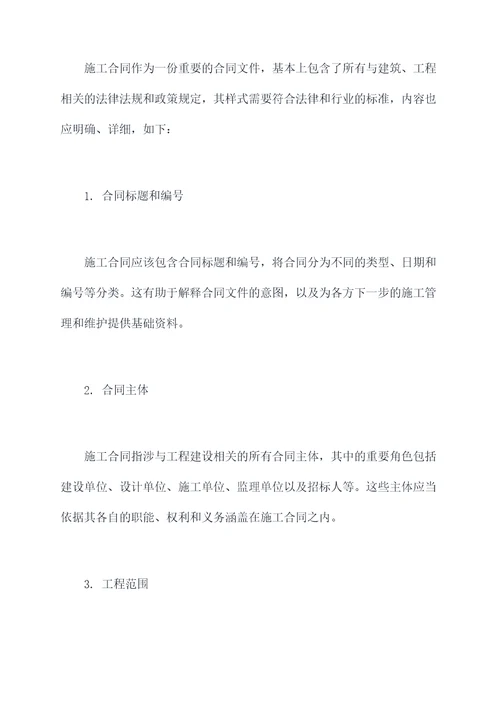 施工合同作为一份重要的合同文件，基本上包含了所有与建筑、工程相关的法律法规和政策规定，其样式需要符合法律和行业的标准，内容也应明确、详细，如下：

1. 合同标题和编号

施工合同应该包含合同标题和编号，将合同分为不同的类型、日期和编号等分类。这有助于解释合同文件的意图，以及为各方下一步的施工管理和维护提供基础资料。

2. 合同主体

施工合同指涉与工程建设相关的所有合同主体，其中的重要角色包括建设单位、设计单位、施工单位、监理单位以及招标人等。这些主体应当依据其各自的职能、权利和义务涵盖在施工合同之内。

3. 工程范围